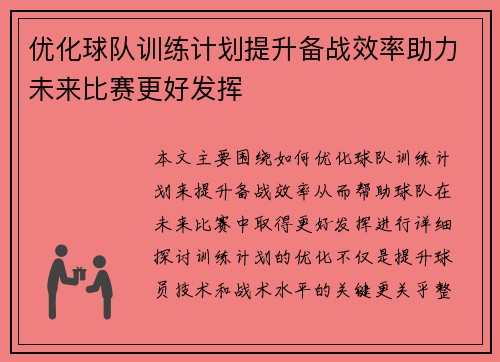 优化球队训练计划提升备战效率助力未来比赛更好发挥

本文主要围绕如何优化球队训练计划来提升备战效率从而帮助球队在未来比赛中取得更好发挥进行详细探讨训练计划的优化不仅是提升球员技术和战术水平的关键更关乎整